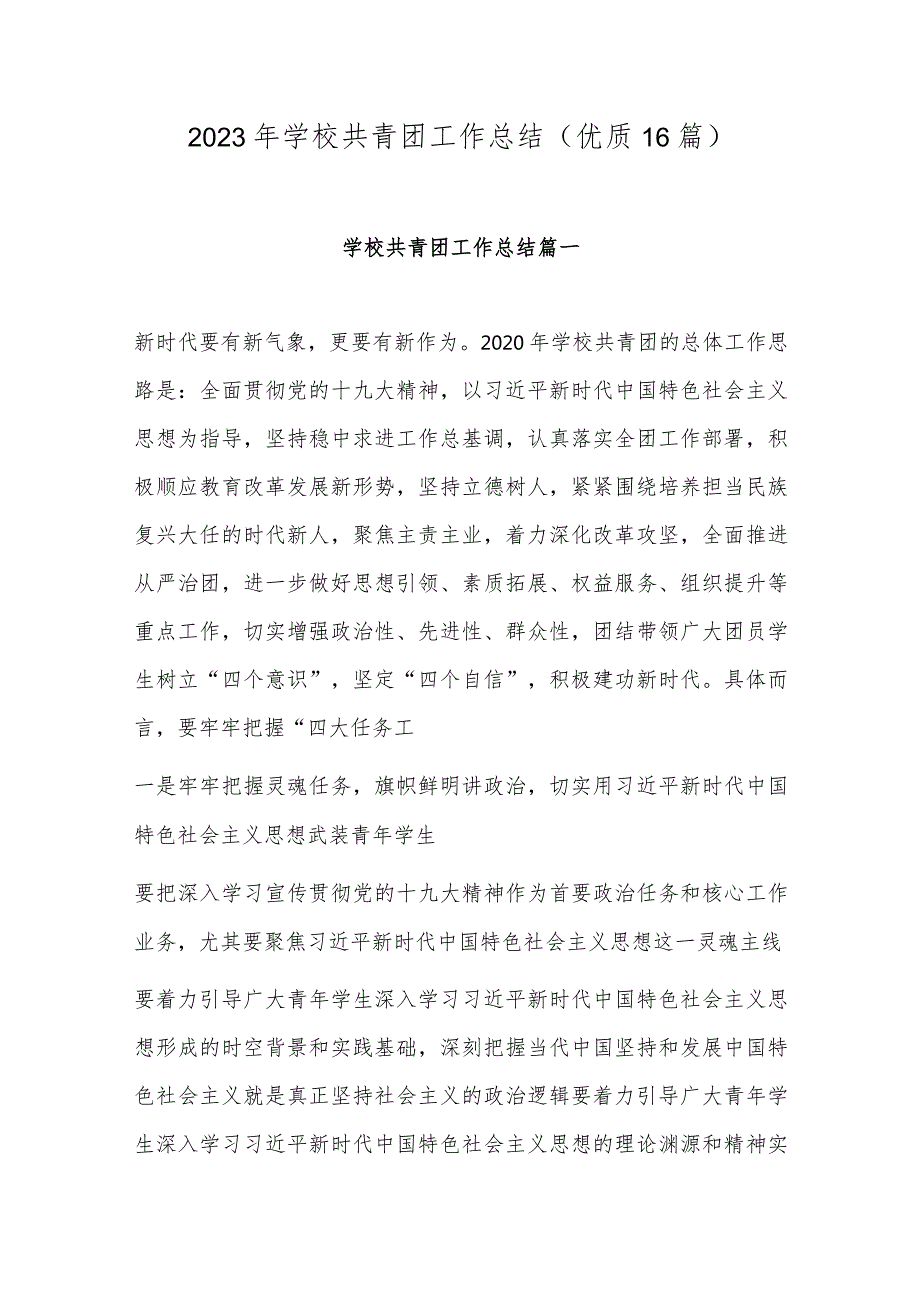 2023年学校共青团工作总结（优质16篇）

学校共青团工作总结篇一

新时代要有新气象，更要有新作为。2020年学校共青团的总体工作思路是：全面贯彻党的十九大精神，以习近平新时代中国特色社会主义思想为指导，坚持稳中求进工作总基调，认真落实全团工作部署，积极顺应教育改革发展新形势，坚持立德树人，紧紧围绕培养担当民族复兴大任的时代新人，聚焦主责主业，着力深化改革攻坚，全面推进从严治团，进一步做好思想引领、素质拓展、权益服务、组织提升等重点工作，切实增强政治性、先进性、群众性，团结带领广大团员学生树立“四个意识”，坚定“四个自信”，积极建功新时代。具体而言，要牢牢把握“四大任务工

一是牢牢把握灵魂任务，旗帜鲜明讲政治，切实用习近平新时代中国特色社会主义思想武装青年学生

要把深入学习宣传贯彻党的十九大精神作为首要政治任务和核心工作业务，尤其要聚焦习近平新时代中国特色社会主义思想这一灵魂主线

要着力引导广大青年学生深入学习习近平新时代中国特色社会主义思想形成的时空背景和实践基础，深刻把握当代中国坚持和发展中国特色社会主义就是真正坚持社会主义的政治逻辑要着力引导广大青年学生深入学习习近平新时代中国特色社会主义思想的理论渊源和精神实